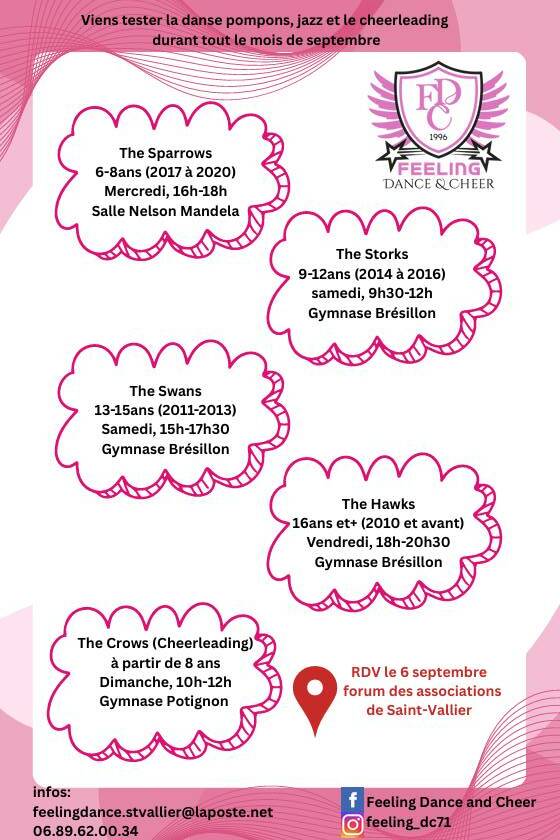 Viens tester la danse pompons, jazz et le cheerleading durant tout le mois de septembre

FDC
1996
FEELING
DANCE & CHEER

The Sparrows
6-8ans (2017 à 2020)
Mercredi, 16h-18h
Salle Nelson Mandela

The Storks
9-12ans (2014 à 2016)
samedi, 9h30-12h
Gymnase Brésillon

The Swans
13-15ans (2011-2013)
Samedi, 15h-17h30
Gymnase Brésillon

The Hawks
16ans et+ (2010 et avant)
Vendredi, 18h-20h30
Gymnase Brésillon

The Crows (Cheerleading)
à partir de 8 ans
Dimanche, 10h-12h
Gymnase Potignon

RDV le 6 septembre
forum des associations
de Saint-Vallier

infos:
feelingdance.stvallier@laposte.net
06.89.62.00.34

Feeling Dance and Cheer
feeling_dc71